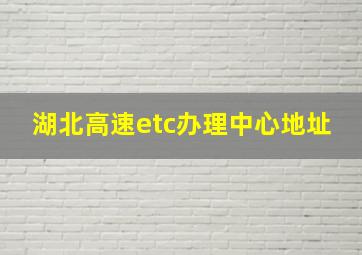 湖北高速etc办理中心地址